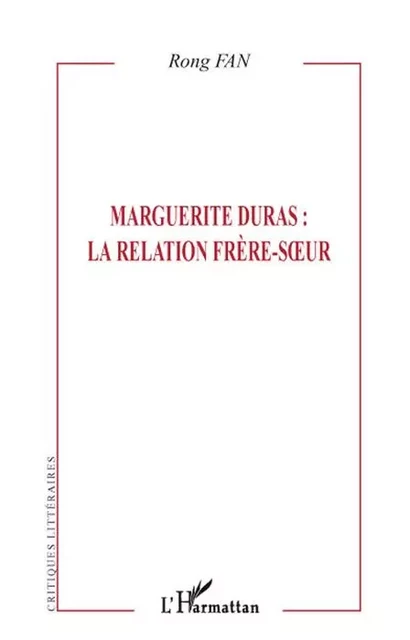 Rong FAN

MARGUERITE DURAS :
LA RELATION FRÈRE-SŒUR

CRITIQUES LITTÉRAIRES

L'Harmattan